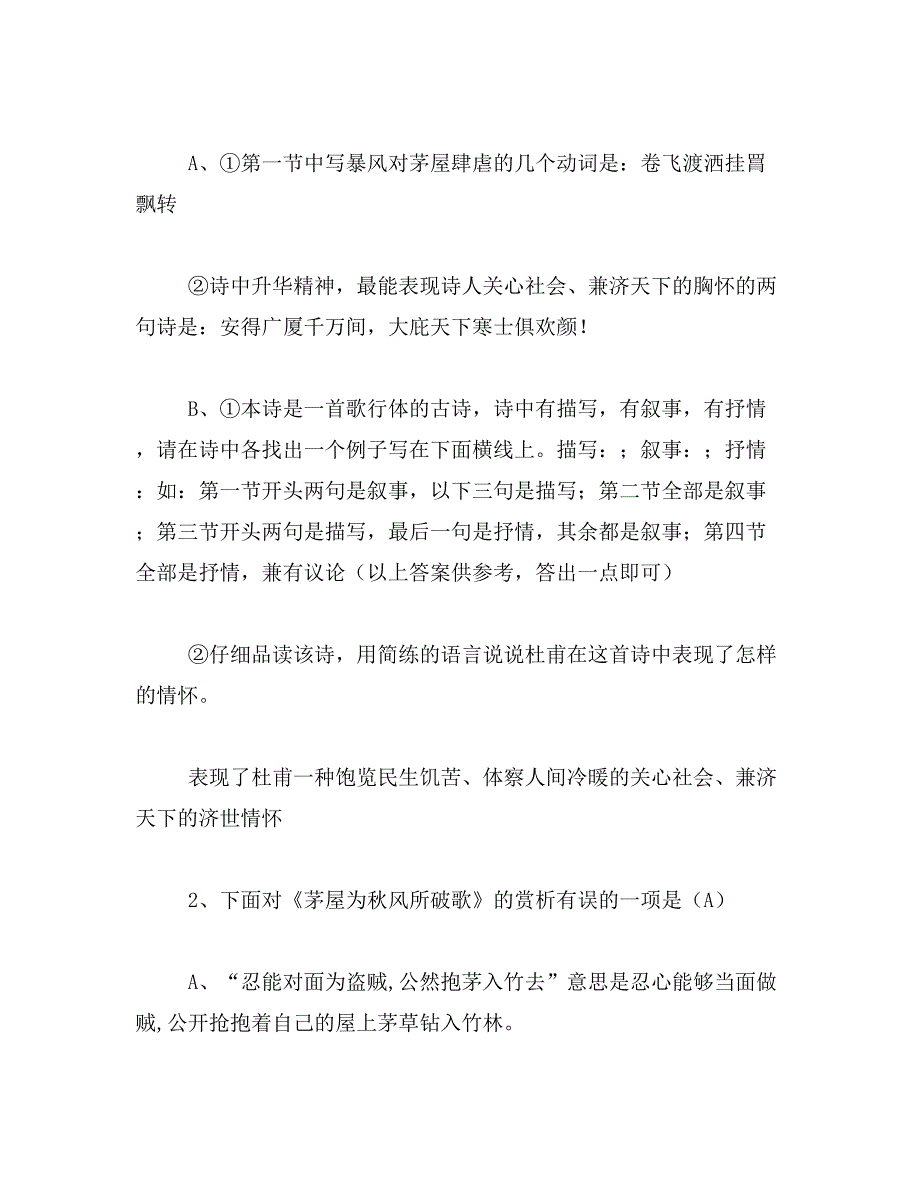 A、①第一节中写暴风对茅屋肆虐的几个动词是：卷飞渡洒挂罥飘转

②诗中升华精神，最能表现诗人关心社会、兼济天下的胸怀的两句诗是：安得广厦千万间，大庇天下寒士俱欢颜！

B、①本诗是一首歌行体的古诗，诗中有描写，有叙事，有抒情，请在诗中各找出一个例子写在下面横线上。描写：；叙事：；抒情：如：第一节开头两句是叙事，以下三句是描写；第二节全部是叙事；第三节开头两句是描写，最后一句是抒情，其余都是叙事；第四节全部是抒情，兼有议论（以上答案供参考，答出一点即可）

②仔细品读该诗，用简练的语言说说杜甫在这首诗中表现了怎样的情怀。

表现了杜甫一种饱览民生饥苦、体察人间冷暖的关心社会、兼济天下的济世情怀

2、下面对《茅屋为秋风所破歌》的赏析有误的一项是（A）

A、“忍能对面为盗贼,公然抱茅入竹去”意思是忍心能够当面做贼,公开抢抱着自己的屋上茅草钻入竹林。